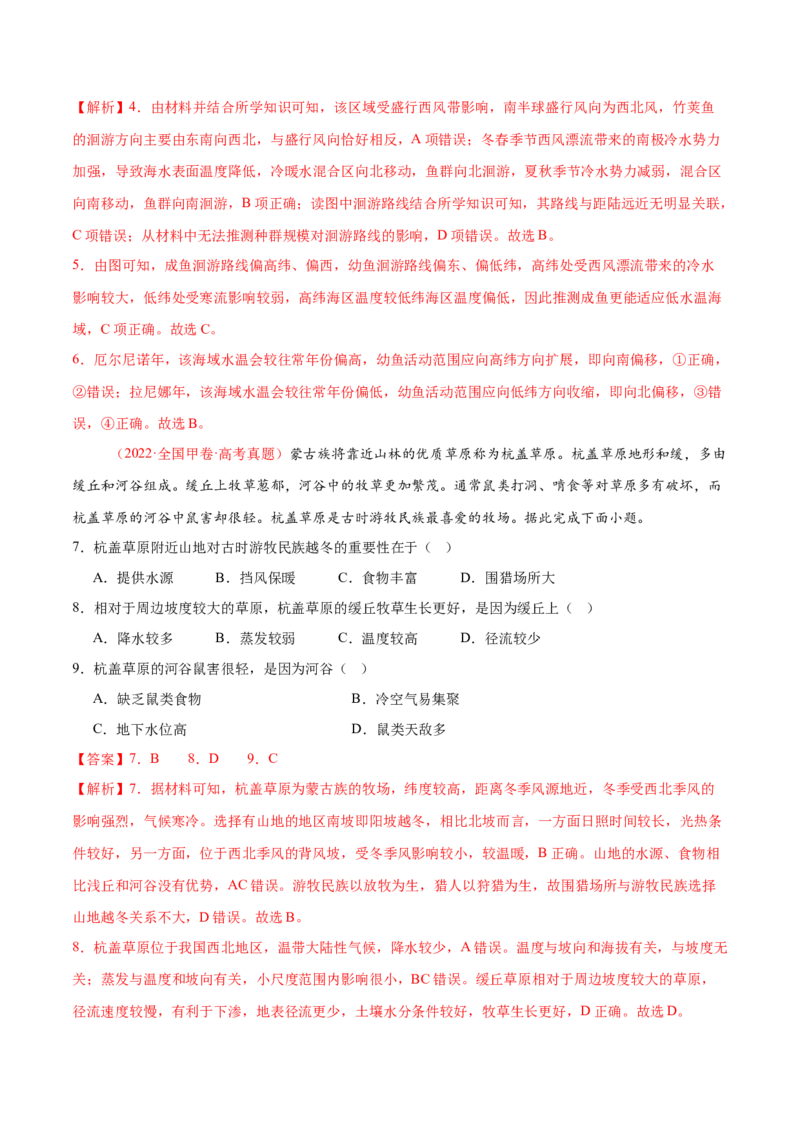 【解析】4．由材料并结合所学知识可知，该区域受盛行西风带影响，南半球盛行风向为西北风，竹荚鱼的洄游方向主要由东南向西北，与盛行风向恰好相反，A 项错误；冬春季节西风漂流带来的南极冷水势力加强，导致海水表面温度降低，冷暖水混合区向北移动，鱼群向北洄游，夏秋季节冷水势力减弱，混合区向南移动，鱼群向南洄游，B 项正确；读图中洄游路线结合所学知识可知，其路线与距陆远近无明显关联，C 项错误；从材料中无法推测种群规模对洄游路线的影响，D 项错误。故选 B。

5．由图可知，成鱼洄游路线偏高纬、偏西，幼鱼洄游路线偏东、偏低纬，高纬处受西风漂流带来的冷水影响较大，低纬处受寒流影响较弱，高纬海区温度较低纬海区温度偏低，因此推测成鱼更能适应低水温海域，C 项正确。故选 C。

6．厄尔尼诺年，该海域水温会较往常年份偏高，幼鱼活动范围应向高纬方向扩展，即向南偏移，①正确，②错误；拉尼娜年，该海域水温会较往常年份偏低，幼鱼活动范围应向低纬方向收缩，即向北偏移，③错误，④正确。故选 B。

（2022·全国甲卷·高考真题）蒙古族将靠近山林的优质草原称为杭盖草原。杭盖草原地形和缓，多由缓丘和河谷组成。缓丘上牧草葱郁，河谷中的牧草更加繁茂。通常鼠类打洞、啃食等对草原多有破坏，而杭盖草原的河谷中鼠害却很轻。杭盖草原是古时游牧民族最喜爱的牧场。据此完成下面小题。

7．杭盖草原附近山地对古时游牧民族越冬的重要性在于（ ）

A．提供水源 B．挡风保暖 C．食物丰富 D．围猎场所大

8．相对于周边坡度较大的草原，杭盖草原的缓丘牧草生长更好，是因为缓丘上（ ）

A．降水较多 B．蒸发较弱 C．温度较高 D．径流较少

9．杭盖草原的河谷鼠害很轻，是因为河谷（ ）

A．缺乏鼠类食物 B．冷空气易集聚

C．地下水位高 D．鼠类天敌多

【答案】7．B 8．D 9．C

【解析】7．据材料可知，杭盖草原为蒙古族的牧场，纬度较高，距离冬季风源地近，冬季受西北季风的影响强烈，气候寒冷。选择有山地的地区南坡即阳坡越冬，相比北坡而言，一方面日照时间较长，光热条件较好，另一方面，位于西北季风的背风坡，受冬季风影响较小，较温暖，B 正确。山地的水源、食物相比浅丘和河谷没有优势，AC 错误。游牧民族以放牧为生，猎人以狩猎为生，故围猎场所与游牧民族选择山地越冬关系不大，D 错误。故选 B。

8．杭盖草原位于我国西北地区，温带大陆性气候，降水较少，A 错误。温度与坡向和海拔有关，与坡度无关；蒸发与温度和坡向有关，小尺度范围内影响很小，BC 错误。缓丘草原相对于周边坡度较大的草原，径流速度较慢，有利于下渗，地表径流更少，土壤水分条件较好，牧草生长更好，D 正确。故选 D。